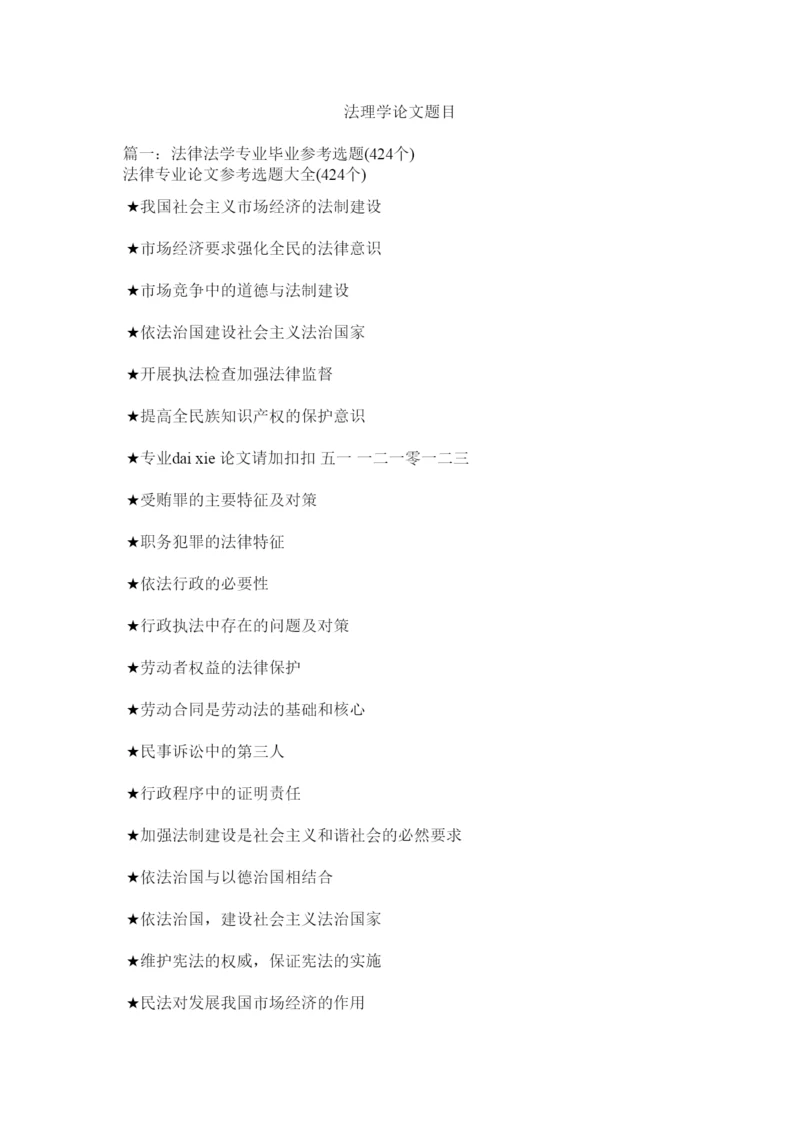 法理学论文题目

篇一：法律法学专业毕业参考选题(424个)
法律专业论文参考选题大全(424个)

★我国社会主义市场经济的法制建设

★市场经济要求强化全民的法律意识

★市场竞争中的道德与法制建设

★依法治国建设社会主义法治国家

★开展执法检查加强法律监督

★提高全民族知识产权的保护意识

★专业dai xie 论文请加扣扣 五一 一二一零一二三

★受贿罪的主要特征及对策

★职务犯罪的法律特征

★依法行政的必要性

★行政执法中存在的问题及对策

★劳动者权益的法律保护

★劳动合同是劳动法的基础和核心

★民事诉讼中的第三人

★行政程序中的证明责任

★加强法制建设是社会主义和谐社会的必然要求

★依法治国与以德治国相结合

★依法治国，建设社会主义法治国家

★维护宪法的权威，保证宪法的实施

★民法对发展我国市场经济的作用